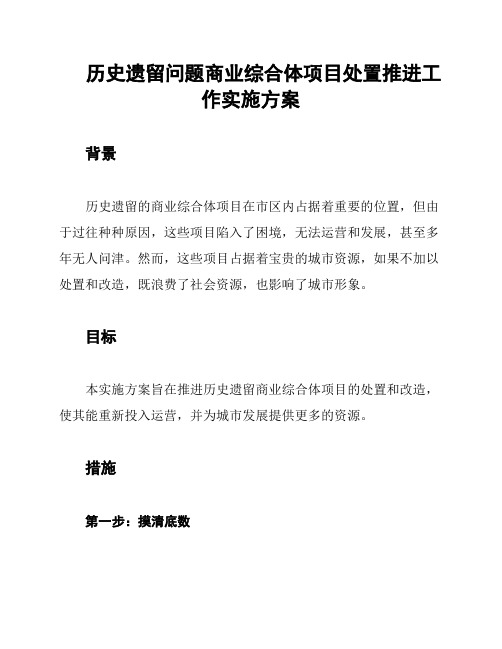 历史遗留问题商业综合体项目处置推进工作实施方案

背景

历史遗留的商业综合体项目在市区内占据着重要的位置，但由于过往种种原因，这些项目陷入了困境，无法运营和发展，甚至多年无人问津。然而，这些项目占据着宝贵的城市资源，如果不加以处置和改造，既浪费了社会资源，也影响了城市形象。

目标

本实施方案旨在推进历史遗留商业综合体项目的处置和改造，使其能重新投入运营，并为城市发展提供更多的资源。

措施

第一步：摸清底数